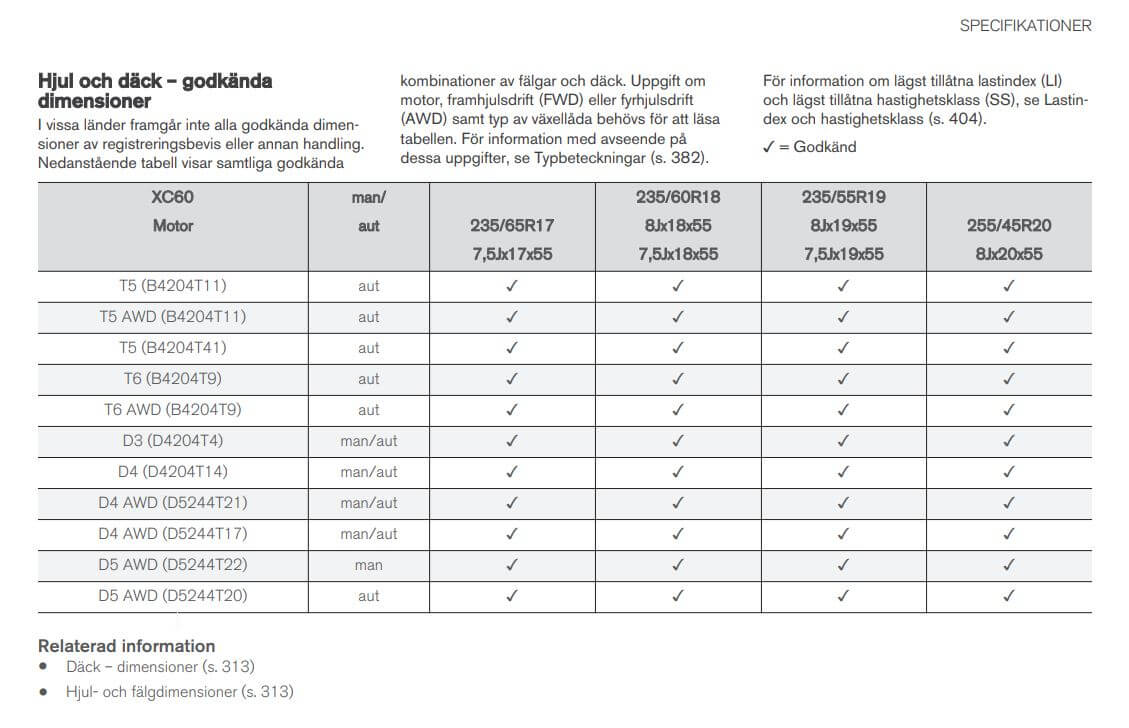 SPECIFIKATIONER

Hjul och däck – godkända dimensioner

I vissa länder framgår inte alla godkända dimensioner av registreringsbevis eller annan handling. Nedanstående tabell visar samtliga godkända kombinationer av fälgar och däck. Uppgift om motor, framhjulsdrift (FWD) eller fyrhjulsdrift (AWD) samt typ av växellåda behövs för att läsa tabellen. För information med avseende på dessa uppgifter, se Typbeteckningar (s. 382).

För information om lägst tillåtna lastindex (LI) och lägst tillåtna hastighetsklass (SS), se Lastindex och hastighetsklass (s. 404).

✓ = Godkänd

| XC60 Motor | man/ aut | 235/65R17 7,5Jx17x55 | 235/60R18 8Jx18x55 7,5Jx18x55 | 235/55R19 8Jx19x55 7,5Jx19x55 | 255/45R20 8Jx20x55 |
|---|---|---|---|---|---|
| T5 (B4204T11) | aut | ✓ | ✓ | ✓ | ✓ |
| T5 AWD (B4204T11) | aut | ✓ | ✓ | ✓ | ✓ |
| T5 (B4204T41) | aut | ✓ | ✓ | ✓ | ✓ |
| T6 (B4204T9) | aut | ✓ | ✓ | ✓ | ✓ |
| T6 AWD (B4204T9) | aut | ✓ | ✓ | ✓ | ✓ |
| D3 (D4204T4) | man/aut | ✓ | ✓ | ✓ | ✓ |
| D4 (D4204T14) | man/aut | ✓ | ✓ | ✓ | ✓ |
| D4 AWD (D5244T21) | man/aut | ✓ | ✓ | ✓ | ✓ |
| D4 AWD (D5244T17) | man/aut | ✓ | ✓ | ✓ | ✓ |
| D5 AWD (D5244T22) | man | ✓ | ✓ | ✓ | ✓ |
| D5 AWD (D5244T20) | aut | ✓ | ✓ | ✓ | ✓ |

Relaterad information
• Däck – dimensioner (s. 313)
• Hjul- och fälgdimensioner (s. 313)